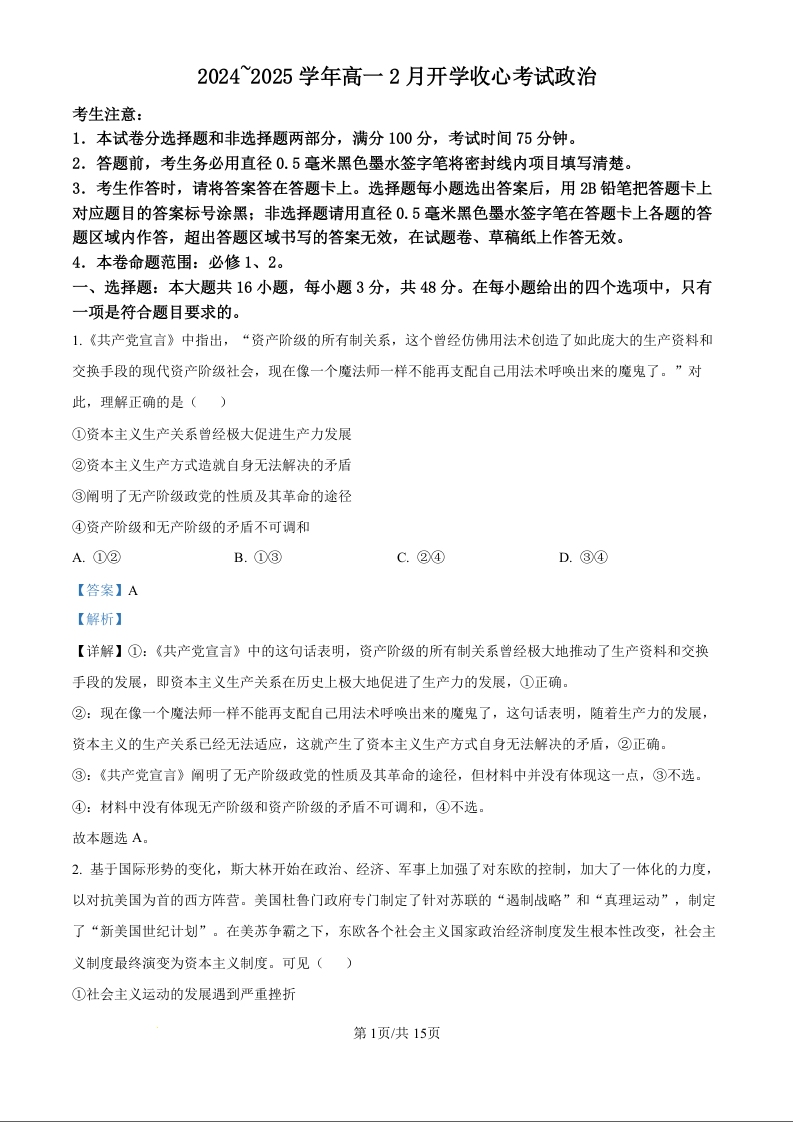 2024~2025 学年高一 2 月开学收心考试政治

考生注意：
1．本试卷分选择题和非选择题两部分，满分 100 分，考试时间 75 分钟。
2．答题前，考生务必用直径 0.5 毫米黑色墨水签字笔将密封线内项目填写清楚。
3．考生作答时，请将答案答在答题卡上。选择题每小题选出答案后，用 2B 铅笔把答题卡上对应题目的答案标号涂黑；非选择题请用直径 0.5 毫米黑色墨水签字笔在答题卡上各题的答题区域内作答，超出答题区域书写的答案无效，在试题卷、草稿纸上作答无效。
4．本卷命题范围：必修 1、2。
一、选择题：本大题共 16 小题，每小题 3 分，共 48 分。在每小题给出的四个选项中，只有一项是符合题目要求的。

1.《共产党宣言》中指出，“资产阶级的所有制关系，这个曾经仿佛用法术创造了如此庞大的生产资料和交换手段的现代资产阶级社会，现在像一个魔法师一样不能再支配自己用法术呼唤出来的魔鬼了。”对此，理解正确的是（　　）

①资本主义生产关系曾经极大促进生产力发展
②资本主义生产方式造就自身无法解决的矛盾
③阐明了无产阶级政党的性质及其革命的途径
④资产阶级和无产阶级的矛盾不可调和

A. ①②　　B. ①③　　C. ②④　　D. ③④

【答案】A
【解析】
【详解】①：《共产党宣言》中的这句话表明，资产阶级的所有制关系曾经极大地推动了生产资料和交换手段的发展，即资本主义生产关系在历史上极大地促进了生产力的发展，①正确。
②：现在像一个魔法师一样不能再支配自己用法术呼唤出来的魔鬼了，这句话表明，随着生产力的发展，资本主义的生产关系已经无法适应，这就产生了资本主义生产方式自身无法解决的矛盾，②正确。
③：《共产党宣言》阐明了无产阶级政党的性质及其革命的途径，但材料中并没有体现这一点，③不选。
④：材料中没有体现无产阶级和资产阶级的矛盾不可调和，④不选。
故本题选 A。

2. 基于国际形势的变化，斯大林开始在政治、经济、军事上加强了对东欧的控制，加大了一体化的力度，以对抗美国为首的西方阵营。美国杜鲁门政府专门制定了针对苏联的“遏制战略”和“真理运动”，制定了“新美国世纪计划”。在美苏争霸之下，东欧各个社会主义国家政治经济制度发生根本性改变，社会主义制度最终演变为资本主义制度。可见（　　）
①社会主义运动的发展遇到严重挫折

第1页/共15页